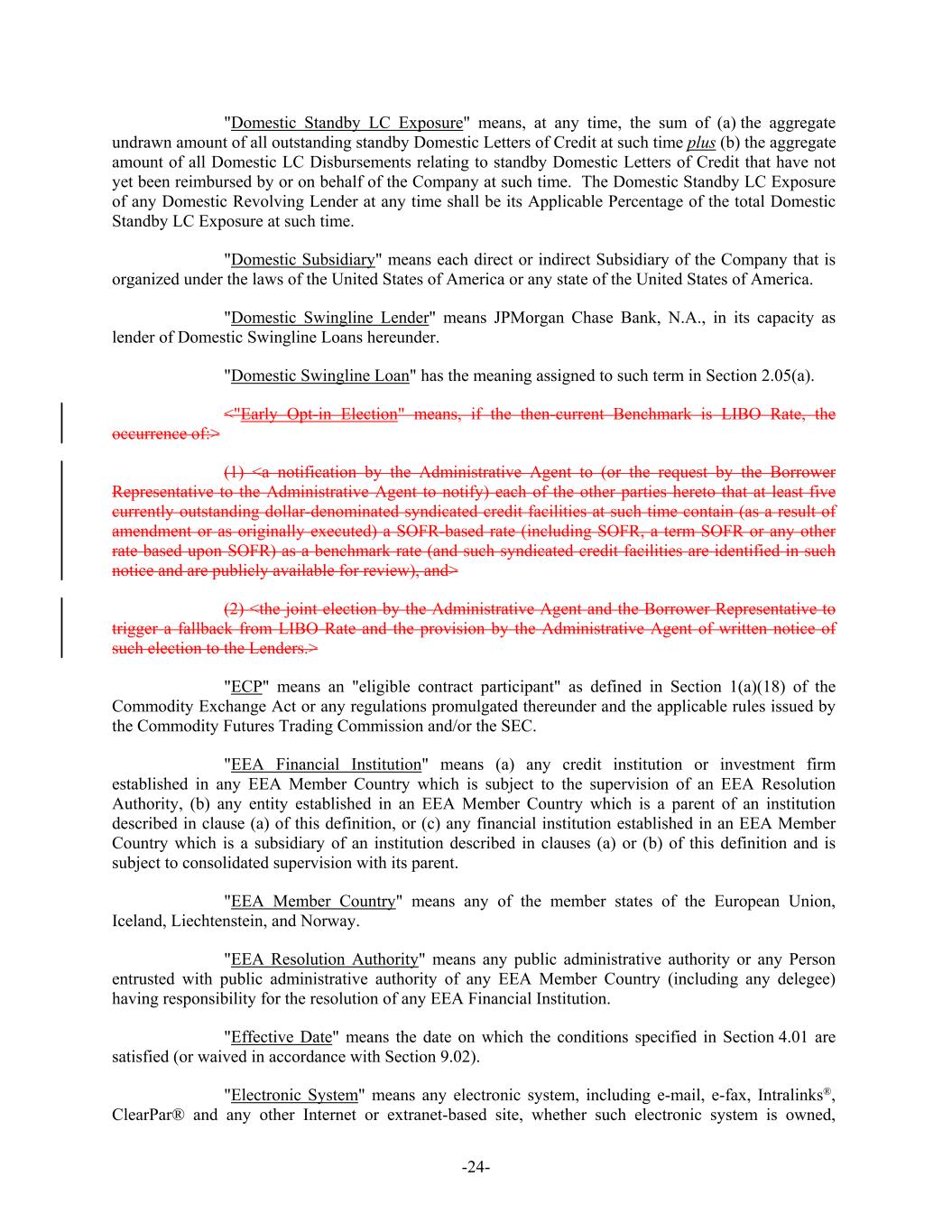 "Domestic Standby LC Exposure" means, at any time, the sum of (a) the aggregate undrawn amount of all outstanding standby Domestic Letters of Credit at such time plus (b) the aggregate amount of all Domestic LC Disbursements relating to standby Domestic Letters of Credit that have not yet been reimbursed by or on behalf of the Company at such time. The Domestic Standby LC Exposure of any Domestic Revolving Lender at any time shall be its Applicable Percentage of the total Domestic Standby LC Exposure at such time.

"Domestic Subsidiary" means each direct or indirect Subsidiary of the Company that is organized under the laws of the United States of America or any state of the United States of America.

"Domestic Swingline Lender" means JPMorgan Chase Bank, N.A., in its capacity as lender of Domestic Swingline Loans hereunder.

"Domestic Swingline Loan" has the meaning assigned to such term in Section 2.05(a).

<"Early Opt-in Election" means, if the then-current Benchmark is LIBO Rate, the occurrence of:>

(1) <a notification by the Administrative Agent to (or the request by the Borrower Representative to the Administrative Agent to notify) each of the other parties hereto that at least five currently outstanding dollar-denominated syndicated credit facilities at such time contain (as a result of amendment or as originally executed) a SOFR-based rate (including SOFR, a term SOFR or any other rate based upon SOFR) as a benchmark rate (and such syndicated credit facilities are identified in such notice and are publicly available for review), and>

(2) <the joint election by the Administrative Agent and the Borrower Representative to trigger a fallback from LIBO Rate and the provision by the Administrative Agent of written notice of such election to the Lenders.>

"ECP" means an "eligible contract participant" as defined in Section 1(a)(18) of the Commodity Exchange Act or any regulations promulgated thereunder and the applicable rules issued by the Commodity Futures Trading Commission and/or the SEC.

"EEA Financial Institution" means (a) any credit institution or investment firm established in any EEA Member Country which is subject to the supervision of an EEA Resolution Authority, (b) any entity established in an EEA Member Country which is a parent of an institution described in clause (a) of this definition, or (c) any financial institution established in an EEA Member Country which is a subsidiary of an institution described in clauses (a) or (b) of this definition and is subject to consolidated supervision with its parent.

"EEA Member Country" means any of the member states of the European Union, Iceland, Liechtenstein, and Norway.

"EEA Resolution Authority" means any public administrative authority or any Person entrusted with public administrative authority of any EEA Member Country (including any delegee) having responsibility for the resolution of any EEA Financial Institution.

"Effective Date" means the date on which the conditions specified in Section 4.01 are satisfied (or waived in accordance with Section 9.02).

"Electronic System" means any electronic system, including e-mail, e-fax, Intralinks®, ClearPar® and any other Internet or extranet-based site, whether such electronic system is owned,

-24-